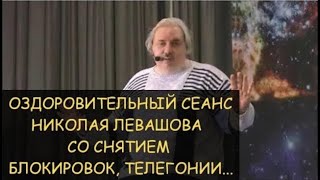 ОЗДОРОВИТЕЛЬНЫЙ СЕАНС
НИКОЛАЯ ЛЕВАШОВА
СО СНЯТИЕМ
БЛОКИРОВОК, ТЕЛЕГОНИИ...